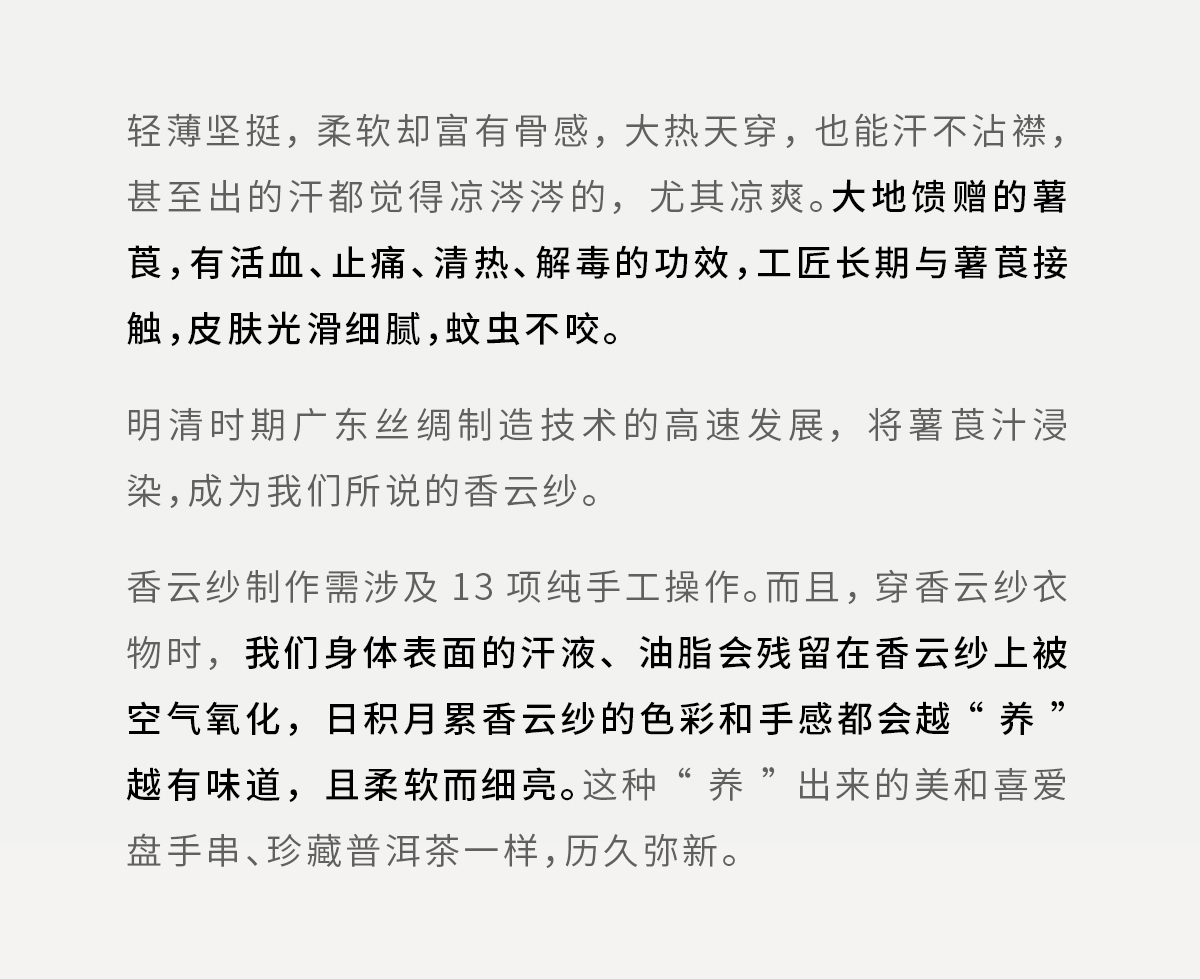 轻薄坚挺，柔软却富有骨感，大热天穿，也能汗不沾襟，甚至出的汗都觉得凉涔涔的，尤其凉爽。大地馈赠的薯莨，有活血、止痛、清热、解毒的功效，工匠长期与薯莨接触，皮肤光滑细腻，蚊虫不咬。

明清时期广东丝绸制造技术的高速发展，将薯莨汁浸染，成为我们所说的香云纱。

香云纱制作需涉及13项纯手工操作。而且，穿香云纱衣物时，我们身体表面的汗液、油脂会残留在香云纱上被空气氧化，日积月累香云纱的色彩和手感都会越“养”越有味道，且柔软而细亮。这种“养”出来的美和喜爱盘手串、珍藏普洱茶一样，历久弥新。